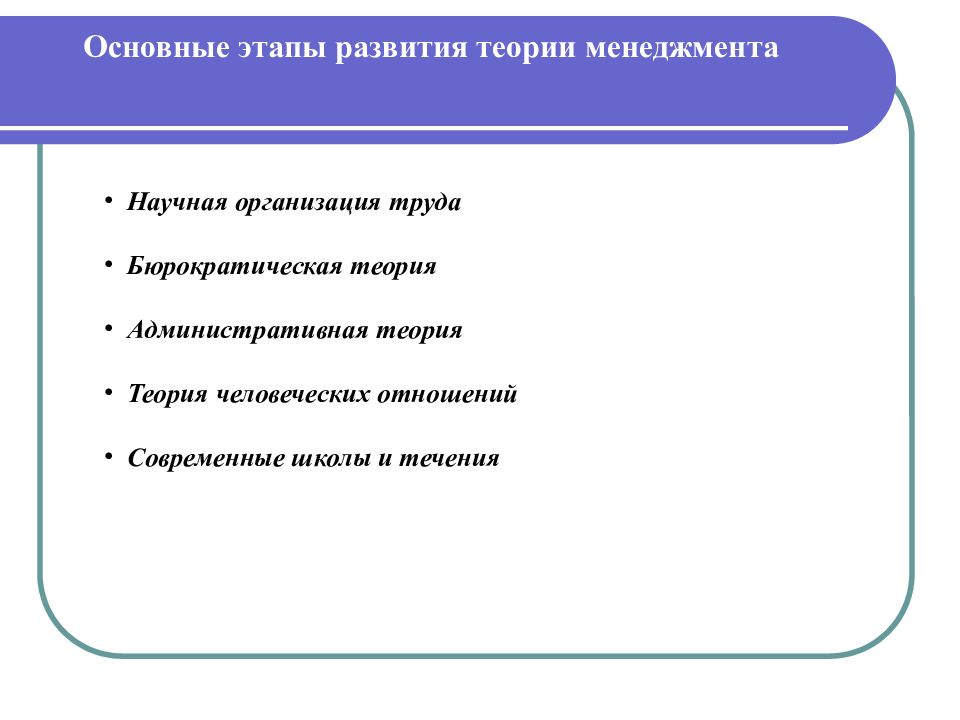 Основные этапы развития теории менеджмента

• Научная организация труда

• Бюрократическая теория

• Административная теория

• Теория человеческих отношений

• Современные школы и течения